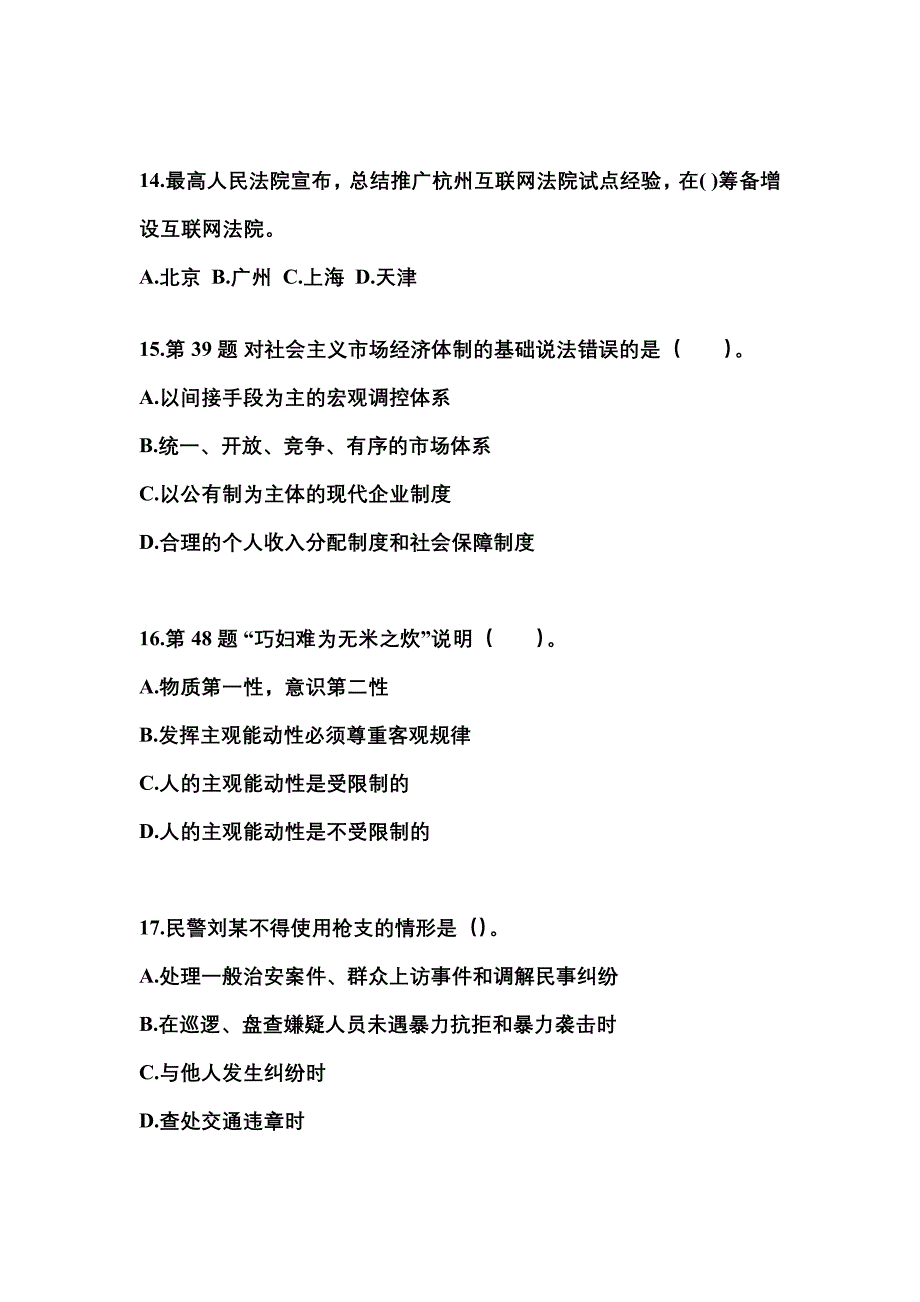 14.最高人民法院宣布，总结推广杭州互联网法院试点经验，在( )筹备增设互联网法院。

A.北京 B.广州 C.上海 D.天津

15.第 39 题 对社会主义市场经济体制的基础说法错误的是（　　）。

A.以间接手段为主的宏观调控体系

B.统一、开放、竞争、有序的市场体系

C.以公有制为主体的现代企业制度

D.合理的个人收入分配制度和社会保障制度

16.第 48 题 “巧妇难为无米之炊”说明（　　）。

A.物质第一性，意识第二性

B.发挥主观能动性必须尊重客观规律

C.人的主观能动性是受限制的

D.人的主观能动性是不受限制的

17.民警刘某不得使用枪支的情形是（）。

A.处理一般治安案件、群众上访事件和调解民事纠纷

B.在巡逻、盘查嫌疑人员未遇暴力抗拒和暴力袭击时

C.与他人发生纠纷时

D.查处交通违章时